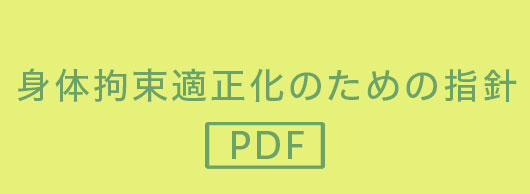 身体拘束適正化のための指針

PDF